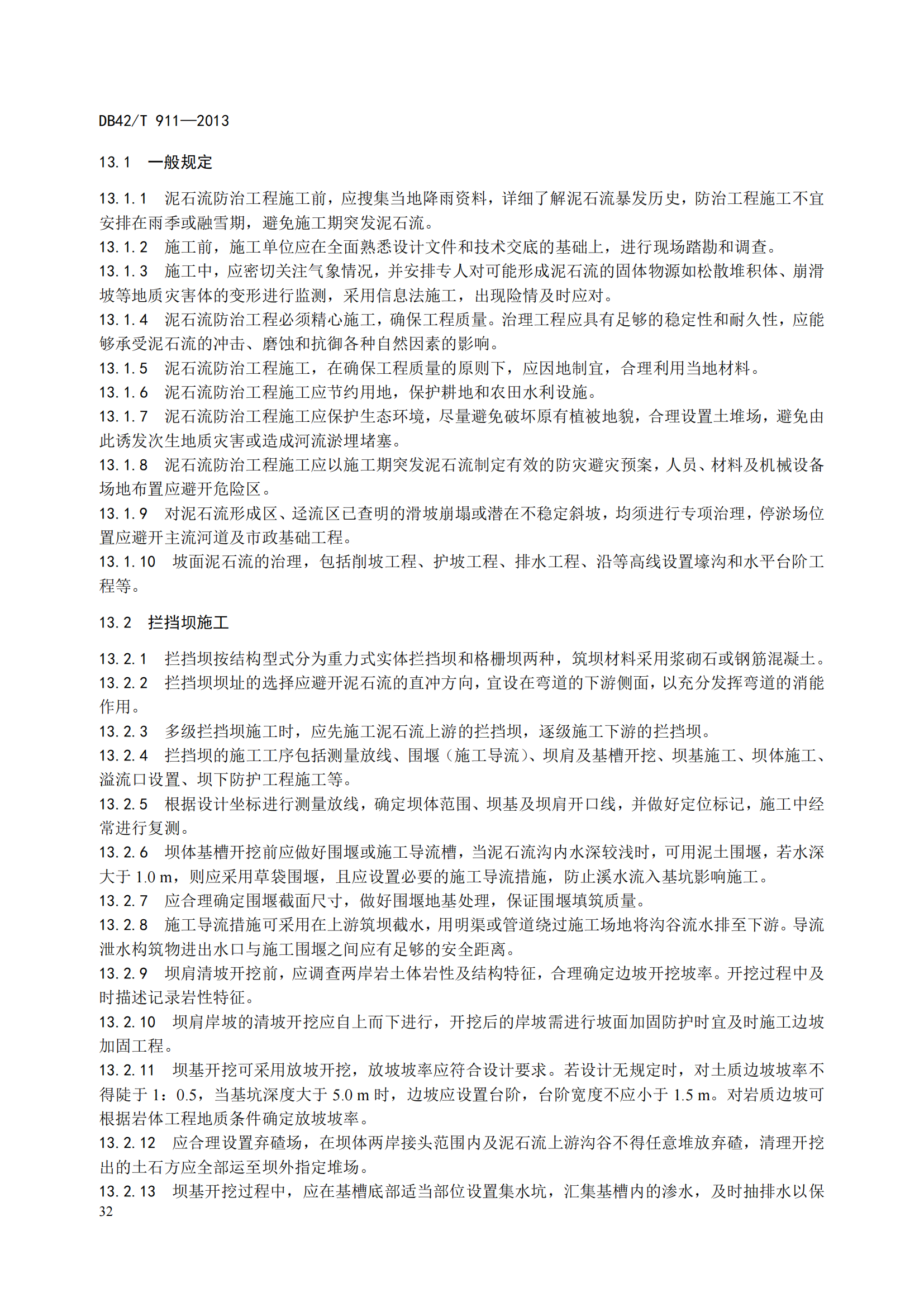 DB42/T 911—2013

13.1 一般规定

13.1.1 泥石流防治工程施工前，应搜集当地降雨资料，详细了解泥石流暴发历史，防治工程施工不宜安排在雨季或融雪期，避免施工期突发泥石流。
13.1.2 施工前，施工单位应在全面熟悉设计文件和技术交底的基础上，进行现场踏勘和调查。
13.1.3 施工中，应密切关注气象情况，并安排专人对可能形成泥石流的固体物源如松散堆积体、崩滑坡等地质灾害体的变形进行监测，采用信息法施工，出现险情及时应对。
13.1.4 泥石流防治工程必须精心施工，确保工程质量。治理工程应具有足够的稳定性和耐久性，应能够承受泥石流的冲击、磨蚀和抗御各种自然因素的影响。
13.1.5 泥石流防治工程施工，在确保工程质量的原则下，应因地制宜，合理利用当地材料。
13.1.6 泥石流防治工程施工应节约用地，保护耕地和农田水利设施。
13.1.7 泥石流防治工程施工应保护生态环境，尽量避免破坏原有植被地貌，合理设置土堆场，避免由此诱发次生地质灾害或造成河流淤埋堵塞。
13.1.8 泥石流防治工程施工应以施工期突发泥石流制定有效的防灾避灾预案，人员、材料及机械设备场地布置应避开危险区。
13.1.9 对泥石流形成区、迳流区已查明的滑坡崩塌或潜在不稳定斜坡，均须进行专项治理，停淤场位置应避开主流河道及市政基础工程。
13.1.10 坡面泥石流的治理，包括削坡工程、护坡工程、排水工程、沿等高线设置壕沟和水平台阶工程等。

13.2 拦挡坝施工

13.2.1 拦挡坝按结构型式分为重力式实体拦挡坝和格栅坝两种，筑坝材料采用浆砌石或钢筋混凝土。
13.2.2 拦挡坝坝址的选择应避开泥石流的直冲方向，宜设在弯道的下游侧面，以充分发挥弯道的消能作用。
13.2.3 多级拦挡坝施工时，应先施工泥石流上游的拦挡坝，逐级施工下游的拦挡坝。
13.2.4 拦挡坝的施工工序包括测量放线、围堰（施工导流）、坝肩及基槽开挖、坝基施工、坝体施工、溢流口设置、坝下防护工程施工等。
13.2.5 根据设计坐标进行测量放线，确定坝体范围、坝基及坝肩开口线，并做好定位标记，施工中经常进行复测。
13.2.6 坝体基槽开挖前应做好围堰或施工导流槽，当泥石流沟内水深较浅时，可用泥土围堰，若水深大于 1.0 m，则应采用草袋围堰，且应设置必要的施工导流措施，防止溪水流入基坑影响施工。
13.2.7 应合理确定围堰截面尺寸，做好围堰地基处理，保证围堰填筑质量。
13.2.8 施工导流措施可采用在上游筑坝截水，用明渠或管道绕过施工场地将沟谷流水排至下游。导流泄水构筑物进出水口与施工围堰之间应有足够的安全距离。
13.2.9 坝肩清坡开挖前，应调查两岸岩土体岩性及结构特征，合理确定边坡开挖坡率。开挖过程中及时描述记录岩性特征。
13.2.10 坝肩岸坡的清坡开挖应自上而下进行，开挖后的岸坡需进行坡面加固防护时宜及时施工边坡加固工程。
13.2.11 坝基开挖可采用放坡开挖，放坡坡率应符合设计要求。若设计无规定时，对土质边坡坡率不得陡于 1：0.5，当基坑深度大于 5.0 m 时，边坡应设置台阶，台阶宽度不应小于 1.5 m。对岩质边坡可根据岩体工程地质条件确定放坡坡率。
13.2.12 应合理设置弃碴场，在坝体两岸接头范围内及泥石流上游沟谷不得任意堆放弃碴，清理开挖出的土石方应全部运至坝外指定堆场。
13.2.13 坝基开挖过程中，应在基槽底部适当部位设置集水坑，汇集基槽内的渗水，及时抽排水以保
32